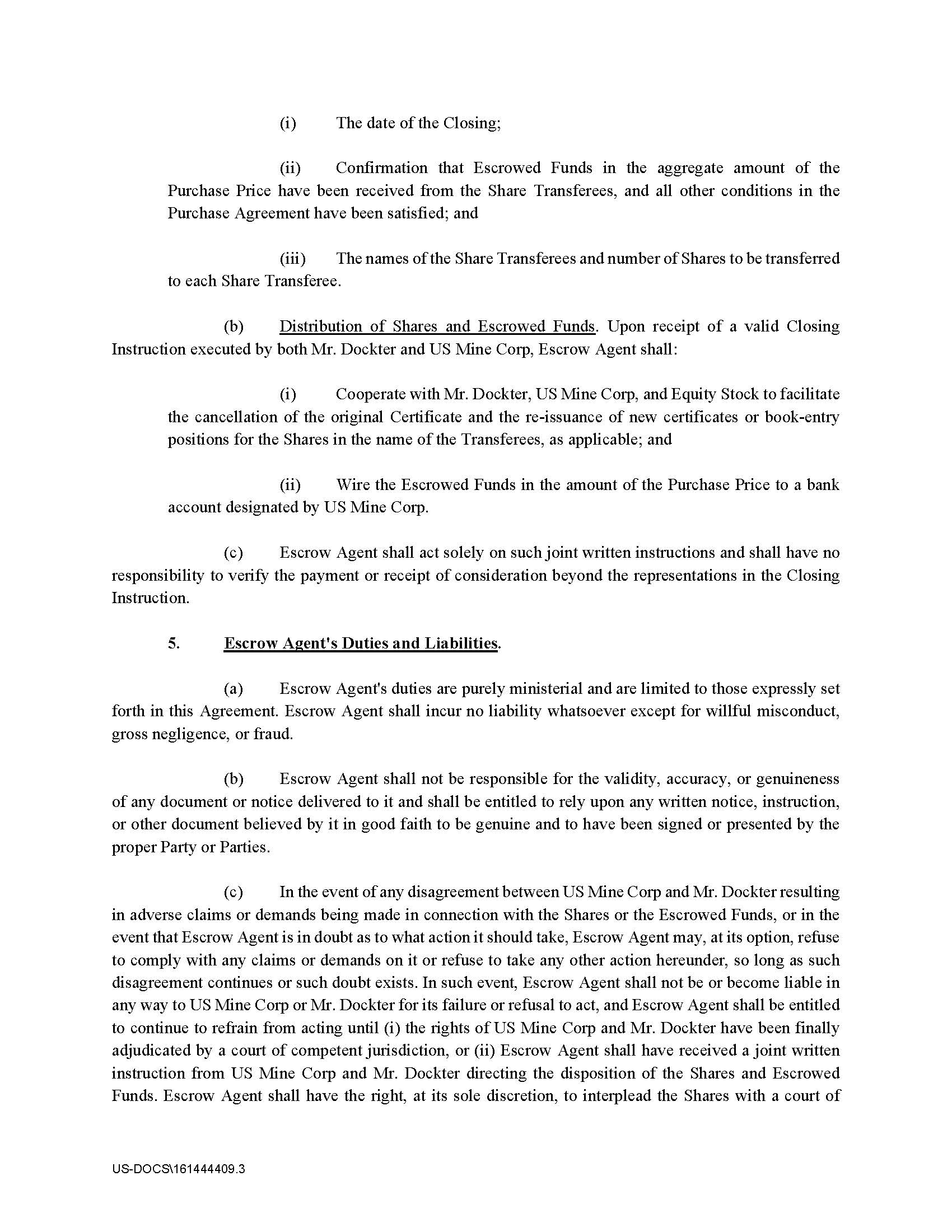 (i) The date of the Closing;

(ii) Confirmation that Escrowed Funds in the aggregate amount of the Purchase Price have been received from the Share Transferees, and all other conditions in the Purchase Agreement have been satisfied; and

(iii) The names of the Share Transferees and number of Shares to be transferred to each Share Transferee.

(b) Distribution of Shares and Escrowed Funds. Upon receipt of a valid Closing Instruction executed by both Mr. Dockter and US Mine Corp, Escrow Agent shall:

(i) Cooperate with Mr. Dockter, US Mine Corp, and Equity Stock to facilitate the cancellation of the original Certificate and the re-issuance of new certificates or book-entry positions for the Shares in the name of the Transferees, as applicable; and

(ii) Wire the Escrowed Funds in the amount of the Purchase Price to a bank account designated by US Mine Corp.

(c) Escrow Agent shall act solely on such joint written instructions and shall have no responsibility to verify the payment or receipt of consideration beyond the representations in the Closing Instruction.

5. Escrow Agent's Duties and Liabilities.

(a) Escrow Agent's duties are purely ministerial and are limited to those expressly set forth in this Agreement. Escrow Agent shall incur no liability whatsoever except for willful misconduct, gross negligence, or fraud.

(b) Escrow Agent shall not be responsible for the validity, accuracy, or genuineness of any document or notice delivered to it and shall be entitled to rely upon any written notice, instruction, or other document believed by it in good faith to be genuine and to have been signed or presented by the proper Party or Parties.

(c) In the event of any disagreement between US Mine Corp and Mr. Dockter resulting in adverse claims or demands being made in connection with the Shares or the Escrowed Funds, or in the event that Escrow Agent is in doubt as to what action it should take, Escrow Agent may, at its option, refuse to comply with any claims or demands on it or refuse to take any other action hereunder, so long as such disagreement continues or such doubt exists. In such event, Escrow Agent shall not be or become liable in any way to US Mine Corp or Mr. Dockter for its failure or refusal to act, and Escrow Agent shall be entitled to continue to refrain from acting until (i) the rights of US Mine Corp and Mr. Dockter have been finally adjudicated by a court of competent jurisdiction, or (ii) Escrow Agent shall have received a joint written instruction from US Mine Corp and Mr. Dockter directing the disposition of the Shares and Escrowed Funds. Escrow Agent shall have the right, at its sole discretion, to interplead the Shares with a court of

US-DOCS\161444409.3